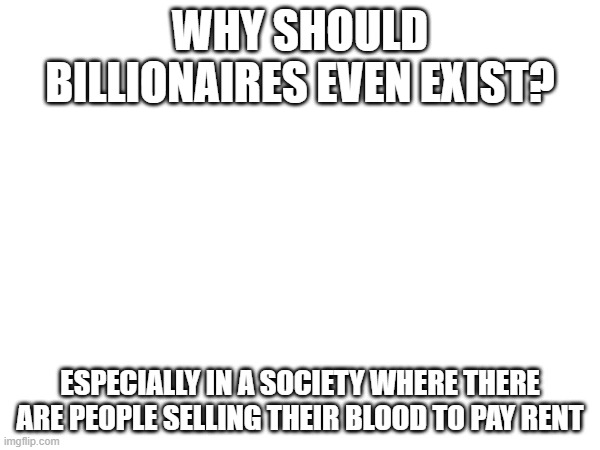 WHY SHOULD BILLIONAIRES EVEN EXIST?

ESPECIALLY IN A SOCIETY WHERE THERE ARE PEOPLE SELLING THEIR BLOOD TO PAY RENT

imgflip.com